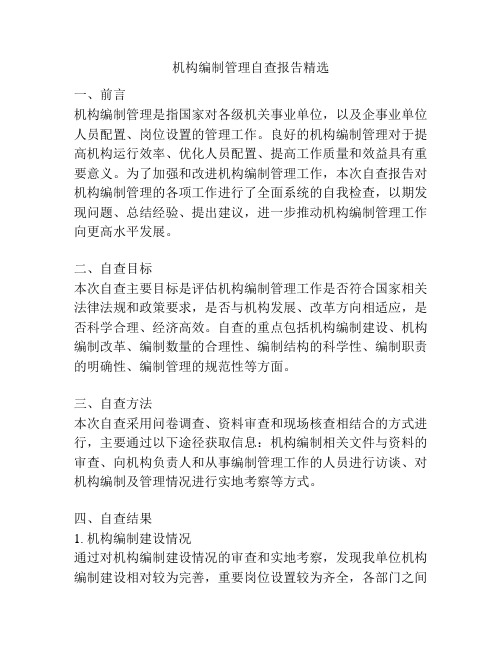 机构编制管理自查报告精选

一、前言
机构编制管理是指国家对各级机关事业单位，以及企事业单位人员配置、岗位设置的管理工作。良好的机构编制管理对于提高机构运行效率、优化人员配置、提高工作质量和效益具有重要意义。为了加强和改进机构编制管理工作，本次自查报告对机构编制管理的各项工作进行了全面系统的自我检查，以期发现问题、总结经验、提出建议，进一步推动机构编制管理工作向更高水平发展。

二、自查目标
本次自查主要目标是评估机构编制管理工作是否符合国家相关法律法规和政策要求，是否与机构发展、改革方向相适应，是否科学合理、经济高效。自查的重点包括机构编制建设、机构编制改革、编制数量的合理性、编制结构的科学性、编制职责的明确性、编制管理的规范性等方面。

三、自查方法
本次自查采用问卷调查、资料审查和现场核查相结合的方式进行，主要通过以下途径获取信息：机构编制相关文件与资料的审查、向机构负责人和从事编制管理工作的人员进行访谈、对机构编制及管理情况进行实地考察等方式。

四、自查结果
1. 机构编制建设情况
通过对机构编制建设情况的审查和实地考察，发现我单位机构编制建设相对较为完善，重要岗位设置较为齐全，各部门之间